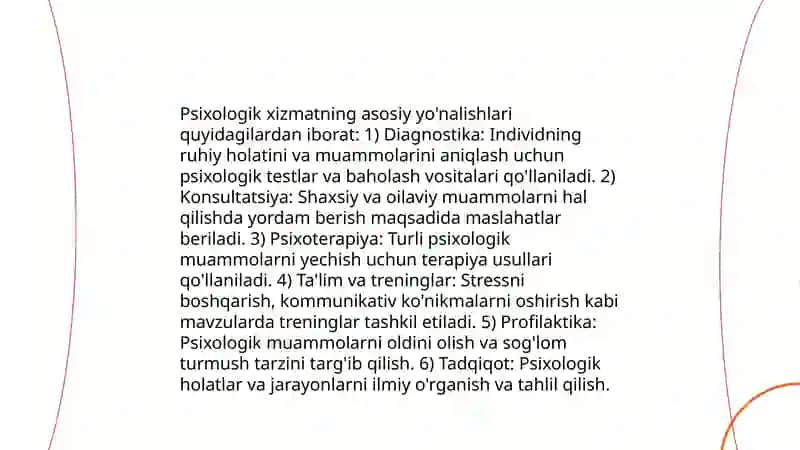 Psixologik xizmatning asosiy yo'nalishlari quyidagilardan iborat: 1) Diagnostika: Individning ruhiy holatini va muammolarini aniqlash uchun psixologik testlar va baholash vositalari qo'llaniladi. 2) Konsultatsiya: Shaxsiy va oilaviy muammolarni hal qilishda yordam berish maqsadida maslahatlar beriladi. 3) Psixoterapiya: Turli psixologik muammolarni yechish uchun terapiya usullari qo'llaniladi. 4) Ta'lim va treninglar: Stressni boshqarish, kommunikativ ko'nikmalarni oshirish kabi mavzularda treninglar tashkil etiladi. 5) Profilaktika: Psixologik muammolarni oldini olish va sog'lom turmush tarzini targ'ib qilish. 6) Tadqiqot: Psixologik holatlar va jarayonlarni ilmiy o'rganish va tahlil qilish.